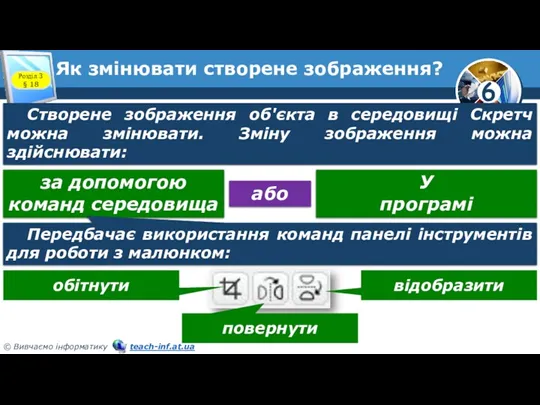 Розділ 3
§ 18

Як змінювати створене зображення?

6

Створене зображення об'єкта в середовищі Скретч можна змінювати. Зміну зображення можна здійснювати:

за допомогою команд середовища

або

У програмі

Передбачає використання команд панелі інструментів для роботи з малюнком:

обітнути

відобразити

повернути

© Вивчаємо інформатику teach-inf.at.ua